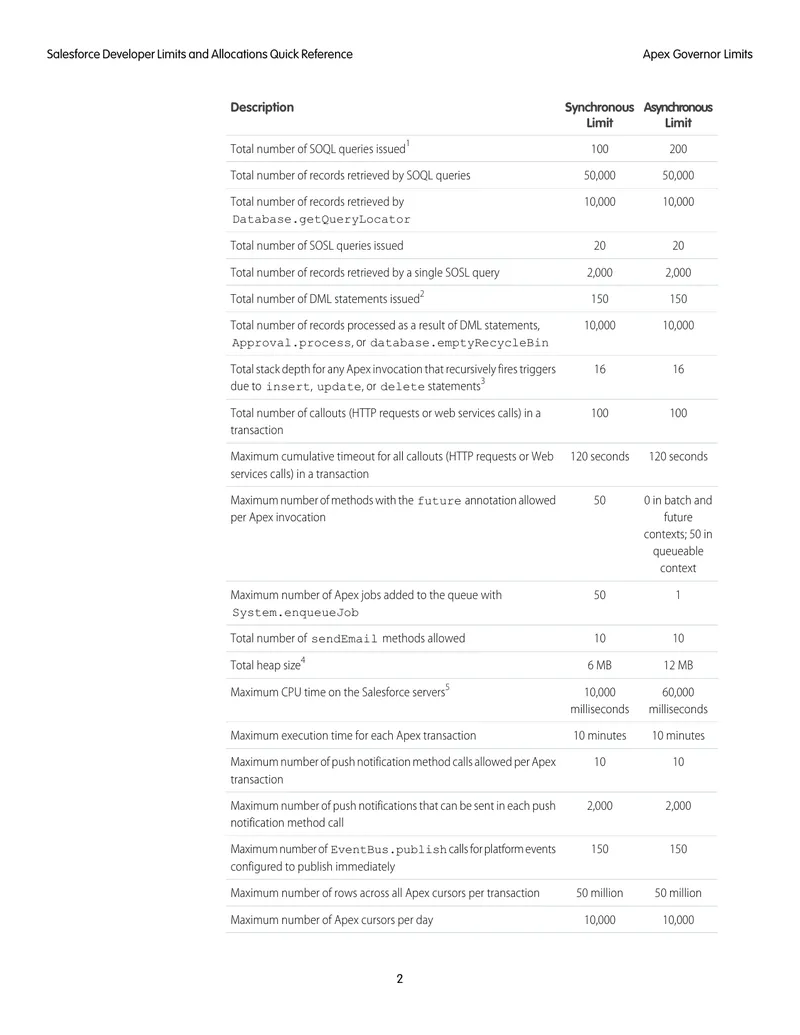 Salesforce Developer Limits and Allocations Quick Reference

Apex Governor Limits

| Description | Synchronous Limit | Asynchronous Limit |
|---|---|---|
| Total number of SOQL queries issued$^{1}$ | 100 | 200 |
| Total number of records retrieved by SOQL queries | 50,000 | 50,000 |
| Total number of records retrieved by Database.getQueryLocator | 10,000 | 10,000 |
| Total number of SOSL queries issued | 20 | 20 |
| Total number of records retrieved by a single SOSL query | 2,000 | 2,000 |
| Total number of DML statements issued$^{2}$ | 150 | 150 |
| Total number of records processed as a result of DML statements, Approval.process, or database.emptyRecycleBin | 10,000 | 10,000 |
| Total stack depth for any Apex invocation that recursively fires triggers due to insert, update, or delete statements$^{3}$ | 16 | 16 |
| Total number of callouts (HTTP requests or web services calls) in a transaction | 100 | 100 |
| Maximum cumulative timeout for all callouts (HTTP requests or Web services calls) in a transaction | 120 seconds | 120 seconds |
| Maximum number of methods with the future annotation allowed per Apex invocation | 50 | 0 in batch and future contexts; 50 in queueable context |
| Maximum number of Apex jobs added to the queue with System.enqueueJob | 50 | 1 |
| Total number of sendEmail methods allowed | 10 | 10 |
| Total heap size$^{4}$ | 6 MB | 12 MB |
| Maximum CPU time on the Salesforce servers$^{5}$ | 10,000 milliseconds | 60,000 milliseconds |
| Maximum execution time for each Apex transaction | 10 minutes | 10 minutes |
| Maximum number of push notification method calls allowed per Apex transaction | 10 | 10 |
| Maximum number of push notifications that can be sent in each push notification method call | 2,000 | 2,000 |
| Maximum number of EventBus.publish calls for platform events configured to publish immediately | 150 | 150 |
| Maximum number of rows across all Apex cursors per transaction | 50 million | 50 million |
| Maximum number of Apex cursors per day | 10,000 | 10,000 |

2